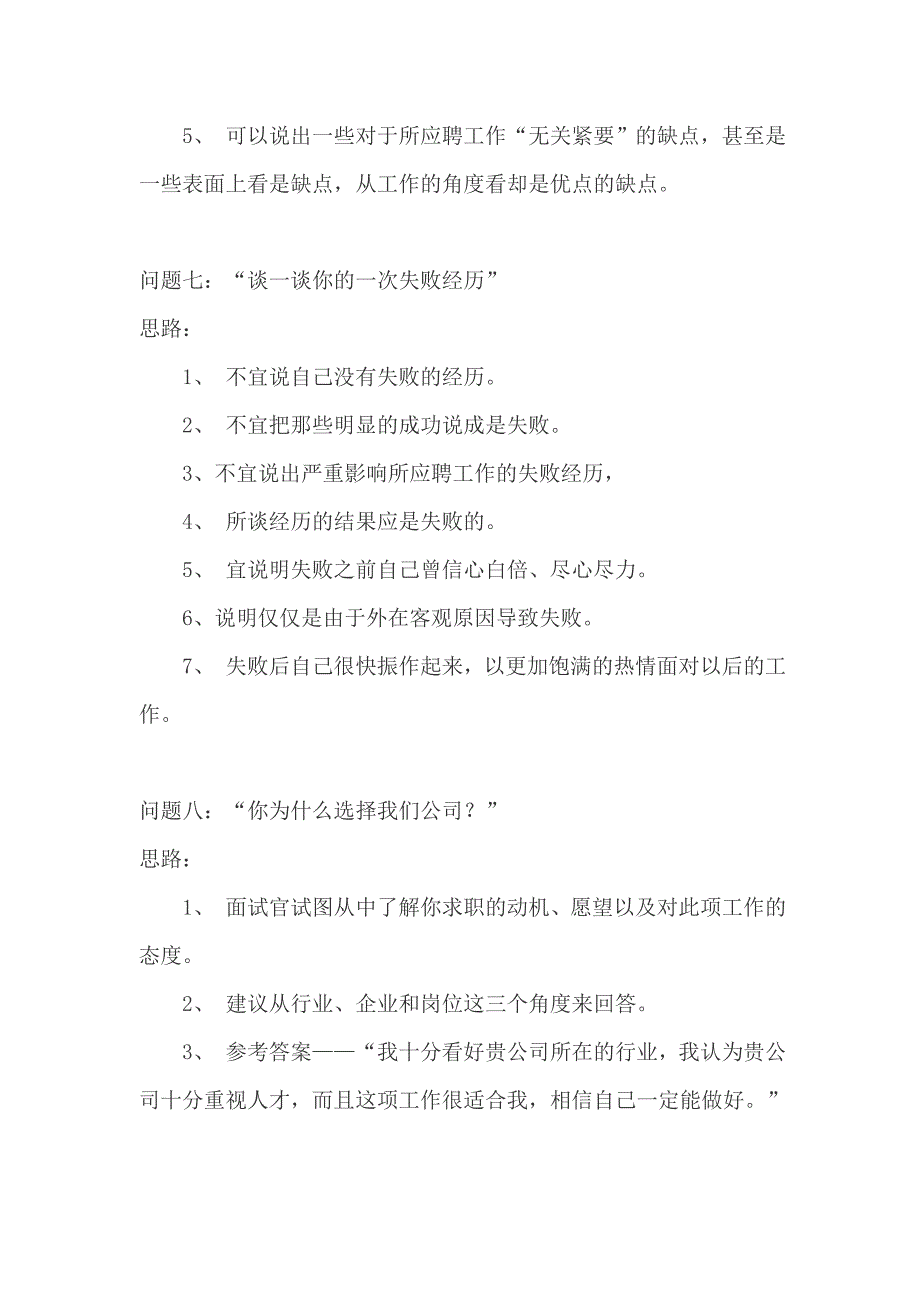 5、 可以说出一些对于所应聘工作“无关紧要”的缺点，甚至是一些表面上看是缺点，从工作的角度看却是优点的缺点。

问题七：“谈一谈你的一次失败经历”
思路：

1、 不宜说自己没有失败的经历。

2、 不宜把那些明显的成功说成是失败。

3、不宜说出严重影响所应聘工作的失败经历，

4、 所谈经历的结果应是失败的。

5、 宜说明失败之前自己曾信心白倍、尽心尽力。

6、说明仅仅是由于外在客观原因导致失败。

7、 失败后自己很快振作起来，以更加饱满的热情面对以后的工作。

问题八：“你为什么选择我们公司？”
思路：

1、 面试官试图从中了解你求职的动机、愿望以及对此项工作的态度。

2、 建议从行业、企业和岗位这三个角度来回答。

3、 参考答案——“我十分看好贵公司所在的行业，我认为贵公司十分重视人才，而且这项工作很适合我，相信自己一定能做好。”